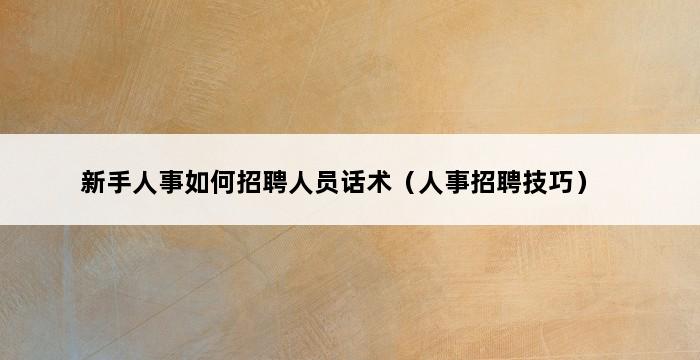 新手人事如何招聘人员话术（人事招聘技巧）